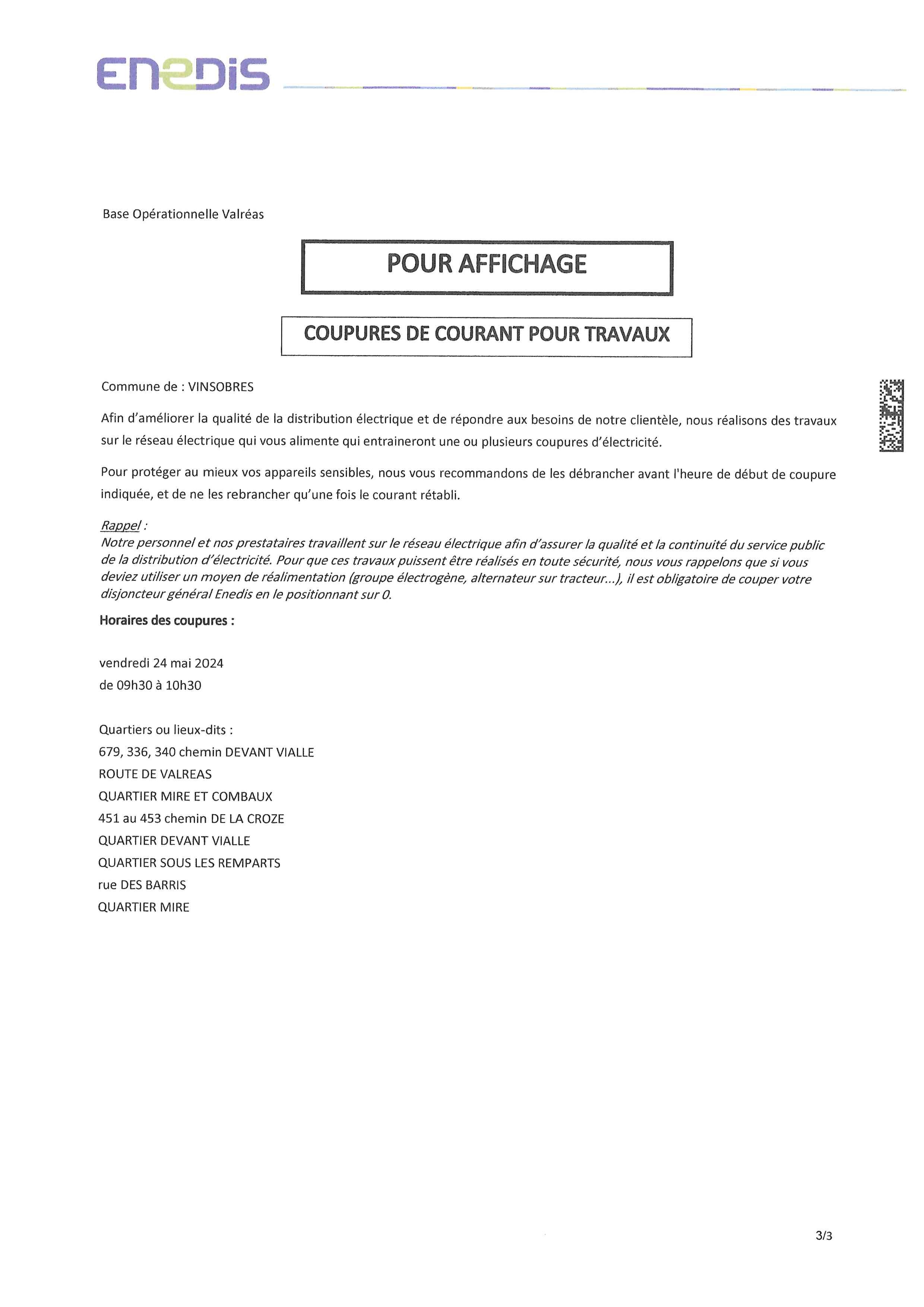 ENEDIS

Base Opérationnelle Valréas

POUR AFFICHAGE

COUPURES DE COURANT POUR TRAVAUX

Commune de : VINSOBRES

Afin d'améliorer la qualité de la distribution électrique et de répondre aux besoins de notre clientèle, nous réalisons des travaux sur le réseau électrique qui vous alimente qui entraineront une ou plusieurs coupures d'électricité.

Pour protéger au mieux vos appareils sensibles, nous vous recommandons de les débrancher avant l'heure de début de coupure indiquée, et de ne les rebrancher qu'une fois le courant rétabli.

Rappel :
Notre personnel et nos prestataires travaillent sur le réseau électrique afin d'assurer la qualité et la continuité du service public de la distribution d'électricité. Pour que ces travaux puissent être réalisés en toute sécurité, nous vous rappelons que si vous deviez utiliser un moyen de réalimentation (groupe électrogène, alternateur sur tracteur...), il est obligatoire de couper votre disjoncteur général Enedis en le positionnant sur 0.

Horaires des coupures :

vendredi 24 mai 2024
de 09h30 à 10h30

Quartiers ou lieux-dits :
679, 336, 340 chemin DEVANT VIALLE
ROUTE DE VALREAS
QUARTIER MIRE ET COMBAUX
451 au 453 chemin DE LA CROZE
QUARTIER DEVANT VIALLE
QUARTIER SOUS LES REMPARTS
rue DES BARRIS
QUARTIER MIRE

3/3